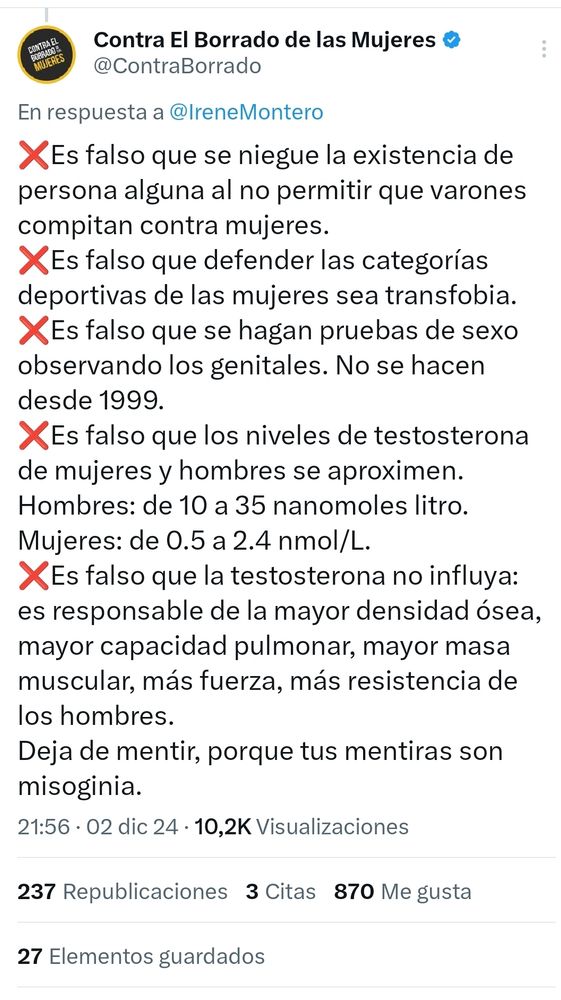 CONTRA EL BORRADO DE LAS MUJERES

Contra El Borrado de las Mujeres
@ContraBorrado

En respuesta a @IreneMontero

❌Es falso que se niegue la existencia de persona alguna al no permitir que varones compitan contra mujeres.
❌Es falso que defender las categorías deportivas de las mujeres sea transfobia.
❌Es falso que se hagan pruebas de sexo observando los genitales. No se hacen desde 1999.
❌Es falso que los niveles de testosterona de mujeres y hombres se aproximen. Hombres: de 10 a 35 nanomoles litro. Mujeres: de 0.5 a 2.4 nmol/L.
❌Es falso que la testosterona no influya: es responsable de la mayor densidad ósea, mayor capacidad pulmonar, mayor masa muscular, más fuerza, más resistencia de los hombres.
Deja de mentir, porque tus mentiras son misoginia.

21:56 · 02 dic 24 · 10,2K Visualizaciones

237 Republicaciones 3 Citas 870 Me gusta

27 Elementos guardados